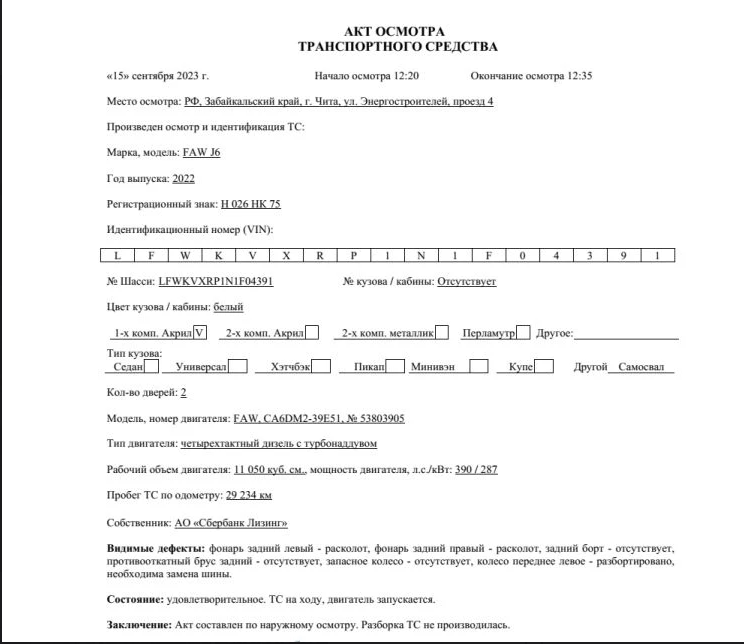 АКТ ОСМОТРА
ТРАНСПОРТНОГО СРЕДСТВА

«15» сентября 2023 г.　　Начало осмотра 12:20　　Окончание осмотра 12:35

Место осмотра: РФ, Забайкальский край, г. Чита, ул. Энергостроителей, проезд 4

Произведен осмотр и идентификация ТС:

Марка, модель: FAW J6

Год выпуска: 2022

Регистрационный знак: Н 026 НК 75

Идентификационный номер (VIN):

| L | F | W | K | V | X | R | P | 1 | N | 1 | F | 0 | 4 | 3 | 9 | 1 |
|---|---|---|---|---|---|---|---|---|---|---|---|---|---|---|---|---|

№ Шасси: LFWKVXRP1N1F04391　　№ кузова / кабины: Отсутствует

Цвет кузова / кабины: белый

1-х комп. Акрил V　2-х комп. Акрил　2-х комп. металлик　Перламутр　Другое:

Тип кузова:
Седан　Универсал　Хэтчбэк　Пикап　Минивэн　Купе　Другой Самосвал

Кол-во дверей: 2

Модель, номер двигателя: FAW, CA6DM2-39E51, № 53803905

Тип двигателя: четырехтактный дизель с турбонаддувом

Рабочий объем двигателя: 11 050 куб. см., мощность двигателя, л.с./кВт: 390 / 287

Пробег ТС по одометру: 29 234 км

Собственник: АО «Сбербанк Лизинг»

Видимые дефекты: фонарь задний левый - расколот, фонарь задний правый - расколот, задний борт - отсутствует, противооткатный брус задний - отсутствует, запасное колесо - отсутствует, колесо переднее левое - разбортировано, необходима замена шины.

Состояние: удовлетворительное. ТС на ходу, двигатель запускается.

Заключение: Акт составлен по наружному осмотру. Разборка ТС не производилась.